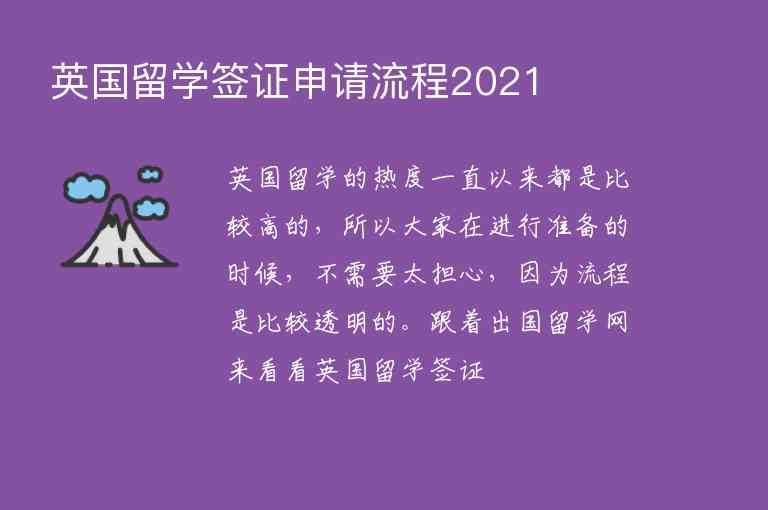 英国留学签证申请流程2021

英国留学的热度一直以来都是比较高的，所以大家在进行准备的时候，不需要太担心，因为流程是比较透明的。跟着出国留学网来看看英国留学签证